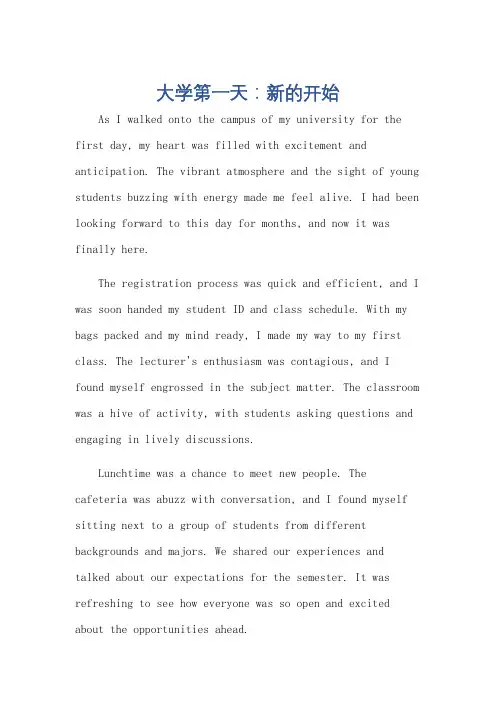 大学第一天：新的开始

As I walked onto the campus of my university for the first day, my heart was filled with excitement and anticipation. The vibrant atmosphere and the sight of young students buzzing with energy made me feel alive. I had been looking forward to this day for months, and now it was finally here.

The registration process was quick and efficient, and I was soon handed my student ID and class schedule. With my bags packed and my mind ready, I made my way to my first class. The lecturer's enthusiasm was contagious, and I found myself engrossed in the subject matter. The classroom was a hive of activity, with students asking questions and engaging in lively discussions.

Lunchtime was a chance to meet new people. The cafeteria was abuzz with conversation, and I found myself sitting next to a group of students from different backgrounds and majors. We shared our experiences and talked about our expectations for the semester. It was refreshing to see how everyone was so open and excited about the opportunities ahead.